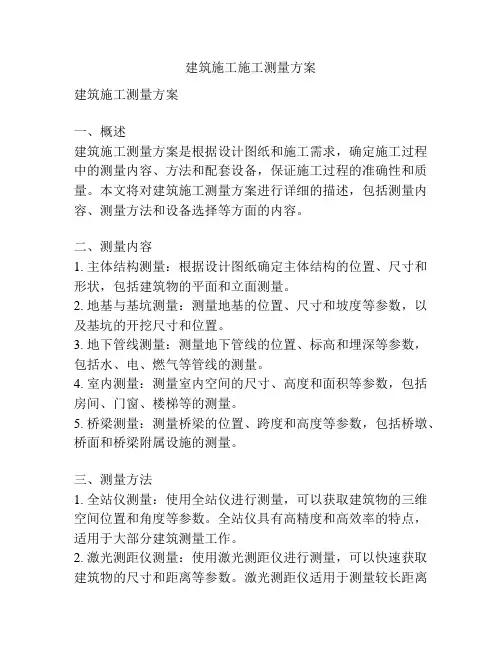 建筑施工施工测量方案

建筑施工测量方案

一、概述
建筑施工测量方案是根据设计图纸和施工需求，确定施工过程中的测量内容、方法和配套设备，保证施工过程的准确性和质量。本文将对建筑施工测量方案进行详细的描述，包括测量内容、测量方法和设备选择等方面的内容。

二、测量内容
1. 主体结构测量：根据设计图纸确定主体结构的位置、尺寸和形状，包括建筑物的平面和立面测量。
2. 地基与基坑测量：测量地基的位置、尺寸和坡度等参数，以及基坑的开挖尺寸和位置。
3. 地下管线测量：测量地下管线的位置、标高和埋深等参数，包括水、电、燃气等管线的测量。
4. 室内测量：测量室内空间的尺寸、高度和面积等参数，包括房间、门窗、楼梯等的测量。
5. 桥梁测量：测量桥梁的位置、跨度和高度等参数，包括桥墩、桥面和桥梁附属设施的测量。

三、测量方法
1. 全站仪测量：使用全站仪进行测量，可以获取建筑物的三维空间位置和角度等参数。全站仪具有高精度和高效率的特点，适用于大部分建筑测量工作。
2. 激光测距仪测量：使用激光测距仪进行测量，可以快速获取建筑物的尺寸和距离等参数。激光测距仪适用于测量较长距离